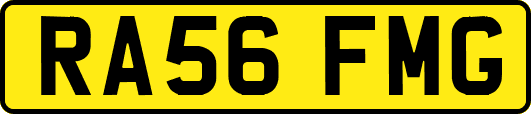 RA56 FMG